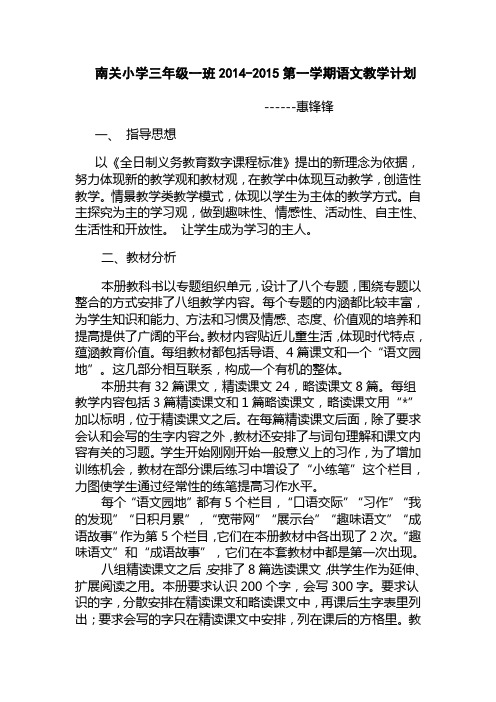 南关小学三年级一班 2014-2015 第一学期语文教学计划

------惠锋锋

一、 指导思想

以《全日制义务教育数字课程标准》提出的新理念为依据，努力体现新的教学观和教材观，在教学中体现互动教学，创造性教学。情景教学类教学模式，体现以学生为主体的教学方式。自主探究为主的学习观，做到趣味性、情感性、活动性、自主性、生活性和开放性。 让学生成为学习的主人。

二、教材分析

本册教科书以专题组织单元，设计了八个专题，围绕专题以整合的方式安排了八组教学内容。每个专题的内涵都比较丰富，为学生知识和能力、方法和习惯及情感、态度、价值观的培养和提高提供了广阔的平台。教材内容贴近儿童生活，体现时代特点，蕴涵教育价值。每组教材都包括导语、4 篇课文和一个“语文园地”。这几部分相互联系，构成一个有机的整体。

本册共有 32 篇课文，精读课文 24，略读课文 8 篇。每组教学内容包括 3 篇精读课文和 1 篇略读课文，略读课文用“*”加以标明，位于精读课文之后。在每篇精读课文后面，除了要求会认和会写的生字内容之外，教材还安排了与词句理解和课文内容有关的习题。学生开始刚刚开始一般意义上的习作，为了增加训练机会，教材在部分课后练习中增设了“小练笔”这个栏目，力图使学生通过经常性的练笔提高习作水平。

每个“语文园地”都有 5 个栏目，“口语交际”“习作”“我的发现”“日积月累”，“宽带网”“展示台”“趣味语文”“成语故事”作为第 5 个栏目，它们在本册教材中各出现了 2 次。“趣味语文”和“成语故事”，它们在本套教材中都是第一次出现。

八组精读课文之后，安排了 8 篇选读课文，供学生作为延伸、扩展阅读之用。本册要求认识 200 个字，会写 300 字。要求认识的字，分散安排在精读课文和略读课文中，再课后生字表里列出；要求会写的字只在精读课文中安排，列在课后的方格里。教